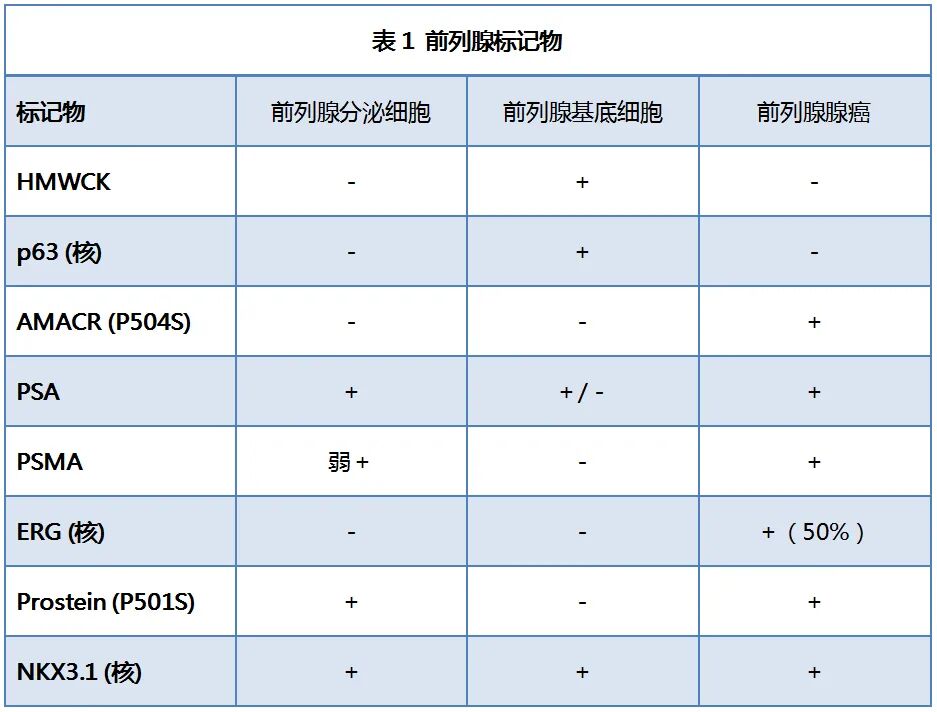 表1 前列腺标记物

| 标记物 | 前列腺分泌细胞 | 前列腺基底细胞 | 前列腺腺癌 |
|---|---|---|---|
| HMWCK | - | + | - |
| p63 (核) | - | + | - |
| AMACR (P504S) | - | - | + |
| PSA | + | + / - | + |
| PSMA | 弱+ | - | + |
| ERG (核) | - | - | +（50%） |
| Prostein (P501S) | + | - | + |
| NKX3.1 (核) | + | + | + |